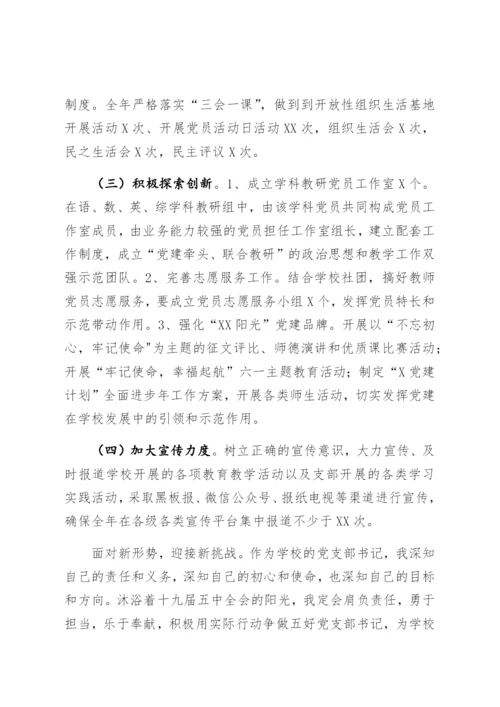 制度。全年严格落实“三会一课”，做到到开放性组织生活基地开展活动X次、开展党员活动日活动XX次，组织生活会X次，民之生活会X次，民主评议X次。

（三）积极探索创新。1、成立学科教研党员工作室X个。在语、数、英、综学科教研组中，由该学科党员共同构成党员工作室成员，由业务能力较强的党员担任工作室组长，建立配套工作制度，成立“党建牵头、联合教研”的政治思想和教学工作双强示范团队。2、完善志愿服务工作。结合学校社团，搞好教师党员志愿服务，要成立党员志愿服务小组X个，发挥党员特长和示范带动作用。3、强化“XX阳光”党建品牌。开展以“不忘初心，牢记使命"为主题的征文评比、师德演讲和优质课比赛活动；开展“牢记使命，幸福起航”六一主题教育活动；制定“X党建计划”全面进步年工作方案，开展各类师生活动，切实发挥党建在学校发展中的引领和示范作用。

（四）加大宣传力度。树立正确的宣传意识，大力宣传、及时报道学校开展的各项教育教学活动以及支部开展的各类学习实践活动，采取黑板报、微信公众号、报纸电视等渠道进行宣传，确保全年在各级各类宣传平台集中报道不少于XX次。

面对新形势，迎接新挑战。作为学校的党支部书记，我深知自己的责任和义务，深知自己的初心和使命，也深知自己的目标和方向。沐浴着十九届五中全会的阳光，我定会肩负责任，勇于担当，乐于奉献，积极用实际行动争做五好党支部书记，为学校